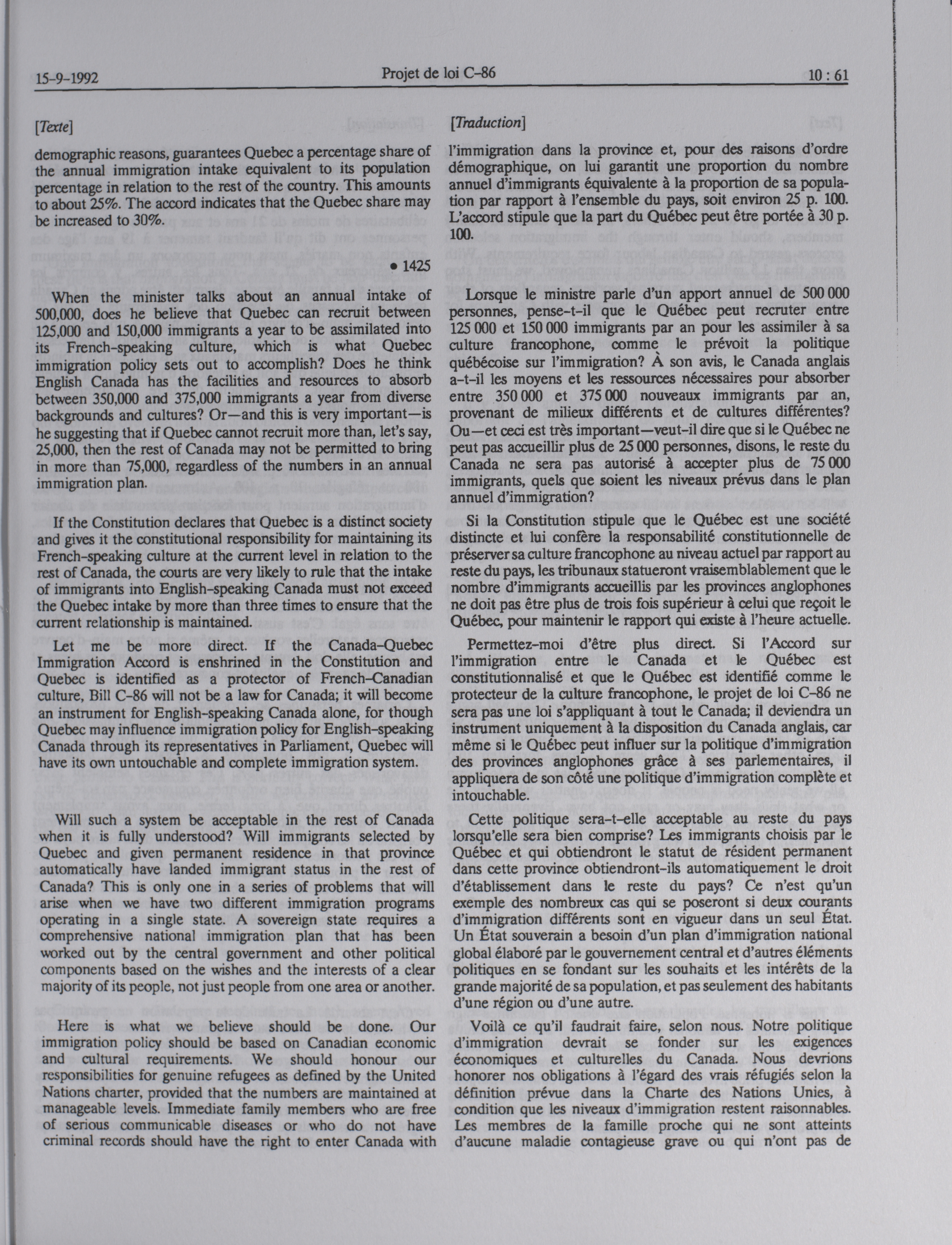 15-9-1992

Projet de loi C-86

10 : 61

[Texte]

demographic reasons, guarantees Quebec a percentage share of the annual immigration intake equivalent to its population percentage in relation to the rest of the country. This amounts to about 25%. The accord indicates that the Quebec share may be increased to 30%.

• 1425

When the minister talks about an annual intake of 500,000, does he believe that Quebec can recruit between 125,000 and 150,000 immigrants a year to be assimilated into its French-speaking culture, which is what Quebec immigration policy sets out to accomplish? Does he think English Canada has the facilities and resources to absorb between 350,000 and 375,000 immigrants a year from diverse backgrounds and cultures? Or—and this is very important—is he suggesting that if Quebec cannot recruit more than, let's say, 25,000, then the rest of Canada may not be permitted to bring in more than 75,000, regardless of the numbers in an annual immigration plan.

If the Constitution declares that Quebec is a distinct society and gives it the constitutional responsibility for maintaining its French-speaking culture at the current level in relation to the rest of Canada, the courts are very likely to rule that the intake of immigrants into English-speaking Canada must not exceed the Quebec intake by more than three times to ensure that the current relationship is maintained.

Let me be more direct. If the Canada-Quebec Immigration Accord is enshrined in the Constitution and Quebec is identified as a protector of French-Canadian culture, Bill C-86 will not be a law for Canada; it will become an instrument for English-speaking Canada alone, for though Quebec may influence immigration policy for English-speaking Canada through its representatives in Parliament, Quebec will have its own untouchable and complete immigration system.

Will such a system be acceptable in the rest of Canada when it is fully understood? Will immigrants selected by Quebec and given permanent residence in that province automatically have landed immigrant status in the rest of Canada? This is only one in a series of problems that will arise when we have two different immigration programs operating in a single state. A sovereign state requires a comprehensive national immigration plan that has been worked out by the central government and other political components based on the wishes and the interests of a clear majority of its people, not just people from one area or another.

Here is what we believe should be done. Our immigration policy should be based on Canadian economic and cultural requirements. We should honour our responsibilities for genuine refugees as defined by the United Nations charter, provided that the numbers are maintained at manageable levels. Immediate family members who are free of serious communicable diseases or who do not have criminal records should have the right to enter Canada with

[Traduction]

l'immigration dans la province et, pour des raisons d'ordre démographique, on lui garantit une proportion du nombre annuel d'immigrants équivalente à la proportion de sa population par rapport à l'ensemble du pays, soit environ 25 p. 100. L'accord stipule que la part du Québec peut être portée à 30 p. 100.

Lorsque le ministre parle d'un apport annuel de 500 000 personnes, pense-t-il que le Québec peut recruter entre 125 000 et 150 000 immigrants par an pour les assimiler à sa culture francophone, comme le prévoit la politique québécoise sur l'immigration? À son avis, le Canada anglais a-t-il les moyens et les ressources nécessaires pour absorber entre 350 000 et 375 000 nouveaux immigrants par an, provenant de milieux différents et de cultures différentes? Ou—et ceci est très important—veut-il dire que si le Québec ne peut pas accueillir plus de 25 000 personnes, disons, le reste du Canada ne sera pas autorisé à accepter plus de 75 000 immigrants, quels que soient les niveaux prévus dans le plan annuel d'immigration?

Si la Constitution stipule que le Québec est une société distincte et lui confère la responsabilité constitutionnelle de préserver sa culture francophone au niveau actuel par rapport au reste du pays, les tribunaux statueront vraisemblablement que le nombre d'immigrants accueillis par les provinces anglophones ne doit pas être plus de trois fois supérieur à celui que reçoit le Québec, pour maintenir le rapport qui existe à l'heure actuelle.

Permettez-moi d'être plus direct. Si l'Accord sur l'immigration entre le Canada et le Québec est constitutionnalisé et que le Québec est identifié comme le protecteur de la culture francophone, le projet de loi C-86 ne sera pas une loi s'appliquant à tout le Canada; il deviendra un instrument uniquement à la disposition du Canada anglais, car même si le Québec peut influer sur la politique d'immigration des provinces anglophones grâce à ses parlementaires, il appliquera de son côté une politique d'immigration complète et intouchable.

Cette politique sera-t-elle acceptable au reste du pays lorsqu'elle sera bien comprise? Les immigrants choisis par le Québec et qui obtiendront le statut de résident permanent dans cette province obtiendront-ils automatiquement le droit d'établissement dans le reste du pays? Ce n'est qu'un exemple des nombreux cas qui se poseront si deux courants d'immigration différents sont en vigueur dans un seul État. Un État souverain a besoin d'un plan d'immigration national global élaboré par le gouvernement central et d'autres éléments politiques en se fondant sur les souhaits et les intérêts de la grande majorité de sa population, et pas seulement des habitants d'une région ou d'une autre.

Voilà ce qu'il faudrait faire, selon nous. Notre politique d'immigration devrait se fonder sur les exigences économiques et culturelles du Canada. Nous devrions honorer nos obligations à l'égard des vrais réfugiés selon la définition prévue dans la Charte des Nations Unies, à condition que les niveaux d'immigration restent raisonnables. Les membres de la famille proche qui ne sont atteints d'aucune maladie contagieuse grave ou qui n'ont pas de